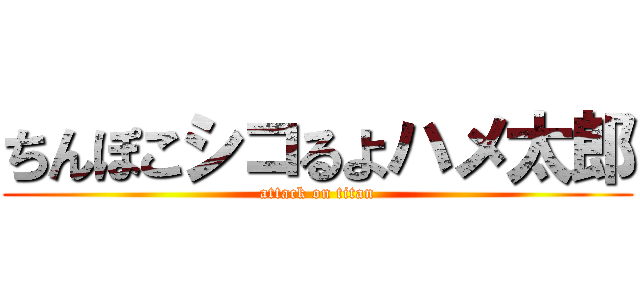 ちんぽこシコるよハメ太郎
attack on titan